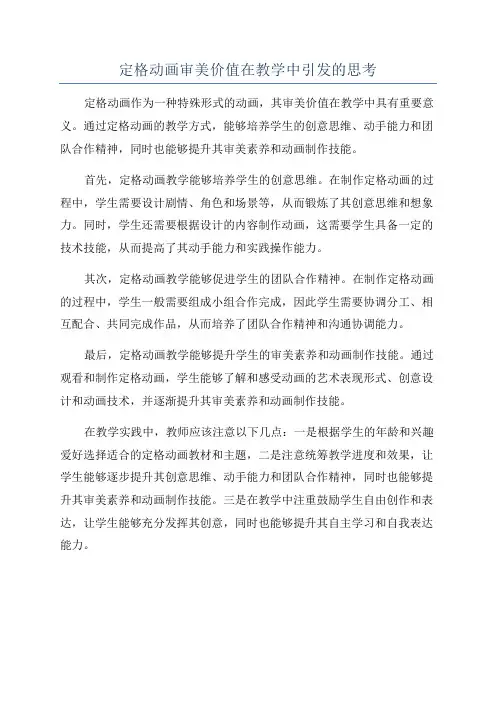 定格动画审美价值在教学中引发的思考

定格动画作为一种特殊形式的动画，其审美价值在教学中具有重要意义。通过定格动画的教学方式，能够培养学生的创意思维、动手能力和团队合作精神，同时也能够提升其审美素养和动画制作技能。

首先，定格动画教学能够培养学生的创意思维。在制作定格动画的过程中，学生需要设计剧情、角色和场景等，从而锻炼了其创意思维和想象力。同时，学生还需要根据设计的内容制作动画，这需要学生具备一定的技术技能，从而提高了其动手能力和实践操作能力。

其次，定格动画教学能够促进学生的团队合作精神。在制作定格动画的过程中，学生一般需要组成小组合作完成，因此学生需要协调分工、相互配合、共同完成作品，从而培养了团队合作精神和沟通协调能力。

最后，定格动画教学能够提升学生的审美素养和动画制作技能。通过观看和制作定格动画，学生能够了解和感受动画的艺术表现形式、创意设计和动画技术，并逐渐提升其审美素养和动画制作技能。

在教学实践中，教师应该注意以下几点：一是根据学生的年龄和兴趣爱好选择适合的定格动画教材和主题，二是注意统筹教学进度和效果，让学生能够逐步提升其创意思维、动手能力和团队合作精神，同时也能够提升其审美素养和动画制作技能。三是在教学中注重鼓励学生自由创作和表达，让学生能够充分发挥其创意，同时也能够提升其自主学习和自我表达能力。